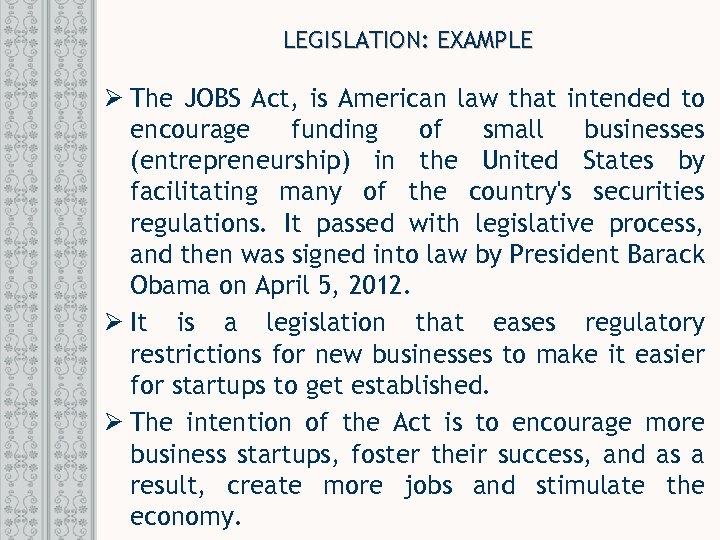 LEGISLATION: EXAMPLE

➢ The JOBS Act, is American law that intended to encourage funding of small businesses (entrepreneurship) in the United States by facilitating many of the country's securities regulations. It passed with legislative process, and then was signed into law by President Barack Obama on April 5, 2012.

➢ It is a legislation that eases regulatory restrictions for new businesses to make it easier for startups to get established.

➢ The intention of the Act is to encourage more business startups, foster their success, and as a result, create more jobs and stimulate the economy.